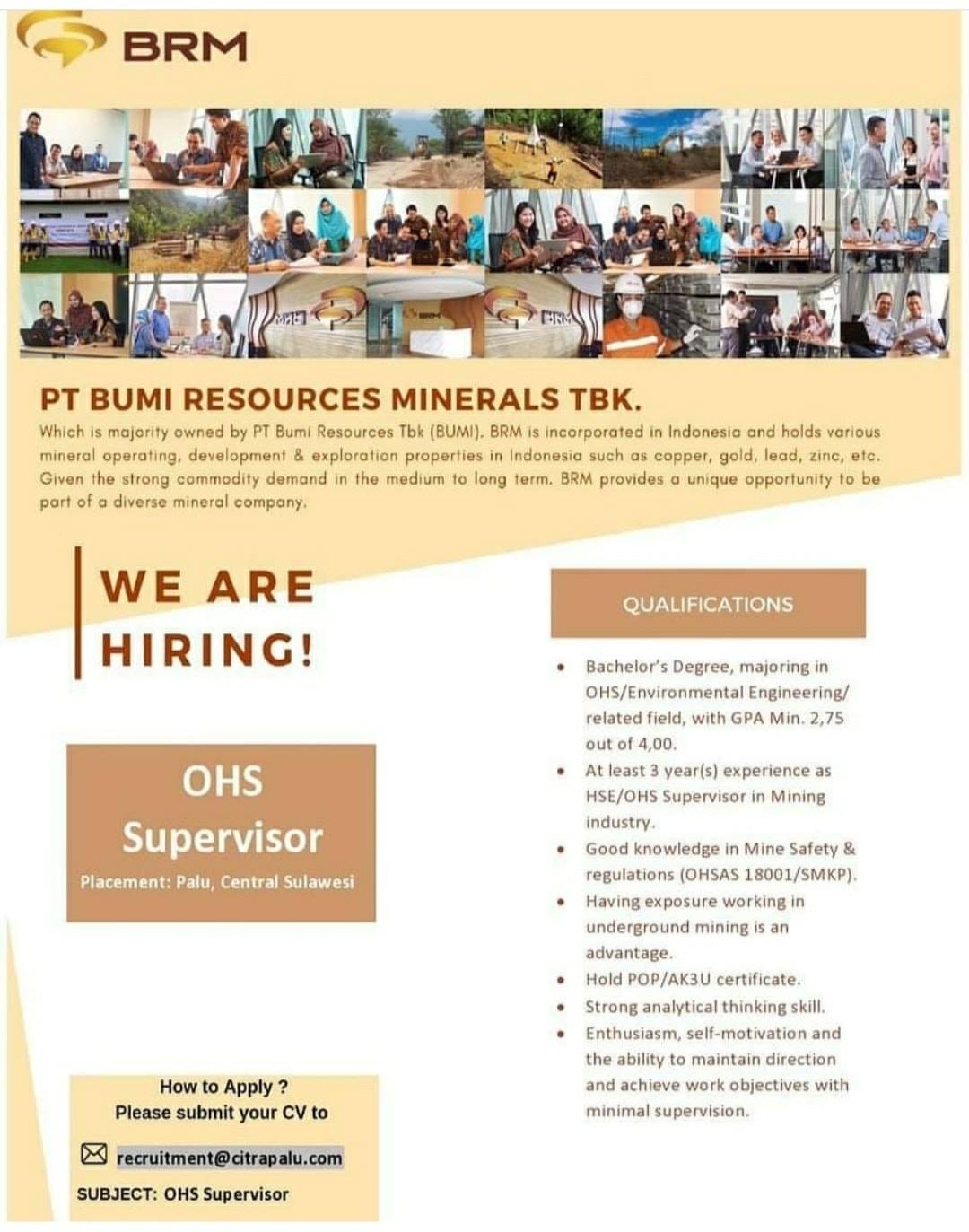 BRM

PT BUMI RESOURCES MINERALS TBK.

Which is majority owned by PT Bumi Resources Tbk (BUMI). BRM is incorporated in Indonesia and holds various mineral operating, development & exploration properties in Indonesia such as copper, gold, lead, zinc, etc. Given the strong commodity demand in the medium to long term. BRM provides a unique opportunity to be part of a diverse mineral company.

WE ARE HIRING!

OHS Supervisor

Placement: Palu, Central Sulawesi

How to Apply ?
Please submit your CV to

recruitment@citrapalu.com

SUBJECT: OHS Supervisor

QUALIFICATIONS

• Bachelor's Degree, majoring in OHS/Environmental Engineering/ related field, with GPA Min. 2,75 out of 4,00.
• At least 3 year(s) experience as HSE/OHS Supervisor in Mining industry.
• Good knowledge in Mine Safety & regulations (OHSAS 18001/SMKP).
• Having exposure working in underground mining is an advantage.
• Hold POP/AK3U certificate.
• Strong analytical thinking skill.
• Enthusiasm, self-motivation and the ability to maintain direction and achieve work objectives with minimal supervision.